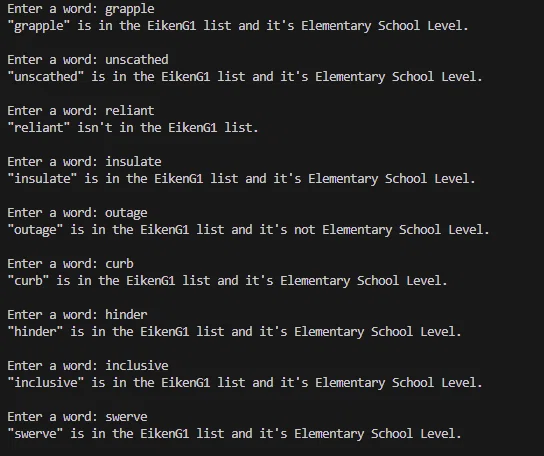 Enter a word: grapple
"grapple" is in the EikenG1 list and it's Elementary School Level.

Enter a word: unscathed
"unscathed" is in the EikenG1 list and it's Elementary School Level.

Enter a word: reliant
"reliant" isn't in the EikenG1 list.

Enter a word: insulate
"insulate" is in the EikenG1 list and it's Elementary School Level.

Enter a word: outage
"outage" is in the EikenG1 list and it's not Elementary School Level.

Enter a word: curb
"curb" is in the EikenG1 list and it's Elementary School Level.

Enter a word: hinder
"hinder" is in the EikenG1 list and it's Elementary School Level.

Enter a word: inclusive
"inclusive" is in the EikenG1 list and it's Elementary School Level.

Enter a word: swerve
"swerve" is in the EikenG1 list and it's Elementary School Level.